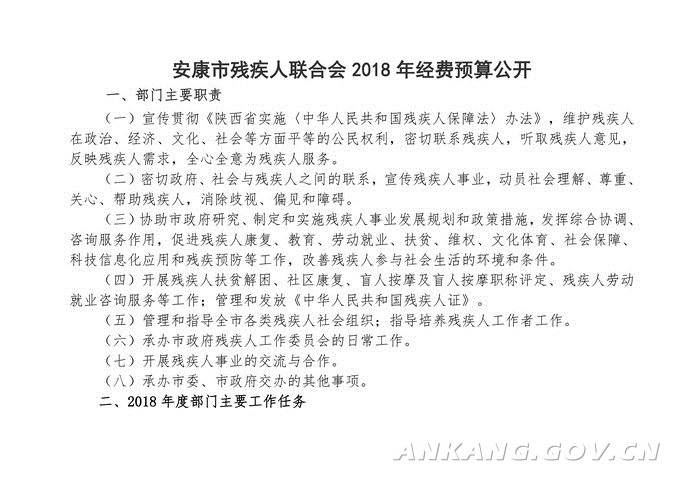 安康市残疾人联合会 2018 年经费预算公开

一、部门主要职责

（一）宣传贯彻《陕西省实施〈中华人民共和国残疾人保障法〉办法》，维护残疾人在政治、经济、文化、社会等方面平等的公民权利，密切联系残疾人，听取残疾人意见，反映残疾人需求，全心全意为残疾人服务。

（二）密切政府、社会与残疾人之间的联系，宣传残疾人事业，动员社会理解、尊重、关心、帮助残疾人，消除歧视、偏见和障碍。

（三）协助市政府研究、制定和实施残疾人事业发展规划和政策措施，发挥综合协调、咨询服务作用，促进残疾人康复、教育、劳动就业、扶贫、维权、文化体育、社会保障、科技信息化应用和残疾预防等工作，改善残疾人参与社会生活的环境和条件。

（四）开展残疾人扶贫解困、社区康复、盲人按摩及盲人按摩职称评定、残疾人劳动就业咨询服务等工作；管理和发放《中华人民共和国残疾人证》。

（五）管理和指导全市各类残疾人社会组织；指导培养残疾人工作者工作。

（六）承办市政府残疾人工作委员会的日常工作。

（七）开展残疾人事业的交流与合作。

（八）承办市委、市政府交办的其他事项。

二、2018 年度部门主要工作任务

ANKANG.GOV.CN